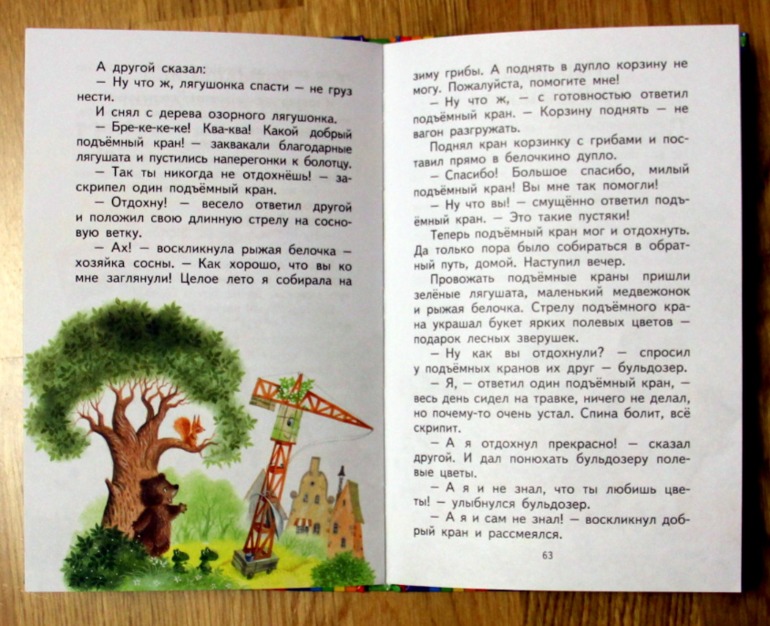 А другой сказал:
— Ну что ж, лягушонка спасти — не груз нести.
И снял с дерева озорного лягушонка.
— Бре-ке-ке-ке! Ква-ква! Какой добрый подъёмный кран! — заквакали благодарные лягушата и пустились наперегонки к болотцу.
— Так ты никогда не отдохнёшь! — заскрипел один подъёмный кран.
— Отдохну! — весело ответил другой и положил свою длинную стрелу на сосновую ветку.
— Ах! — воскликнула рыжая белочка — хозяйка сосны. — Как хорошо, что вы ко мне заглянули! Целое лето я собирала на

зиму грибы. А поднять в дупло корзину не могу. Пожалуйста, помогите мне!
— Ну что ж, — с готовностью ответил подъёмный кран. — Корзину поднять — не вагон разгружать.
Поднял кран корзинку с грибами и поставил прямо в белочкино дупло.
— Спасибо! Большое спасибо, милый подъёмный кран! Вы мне так помогли!
— Ну что вы! — смущённо ответил подъёмный кран. — Это такие пустяки!
Теперь подъёмный кран мог и отдохнуть. Да только пора было собираться в обратный путь, домой. Наступил вечер.
Провожать подъёмные краны пришли зелёные лягушата, маленький медвежонок и рыжая белочка. Стрелу подъёмного крана украшал букет ярких полевых цветов — подарок лесных зверушек.
— Ну как вы отдохнули? — спросил у подъёмных кранов их друг — бульдозер.
— Я, — ответил один подъёмный кран, — весь день сидел на травке, ничего не делал, но почему-то очень устал. Спина болит, всё скрипит.
— А я отдохнул прекрасно! — сказал другой. И дал понюхать бульдозеру полевые цветы.
— А я и не знал, что ты любишь цветы! — улыбнулся бульдозер.
— А я и сам не знал! — воскликнул добрый кран и рассмеялся.

63